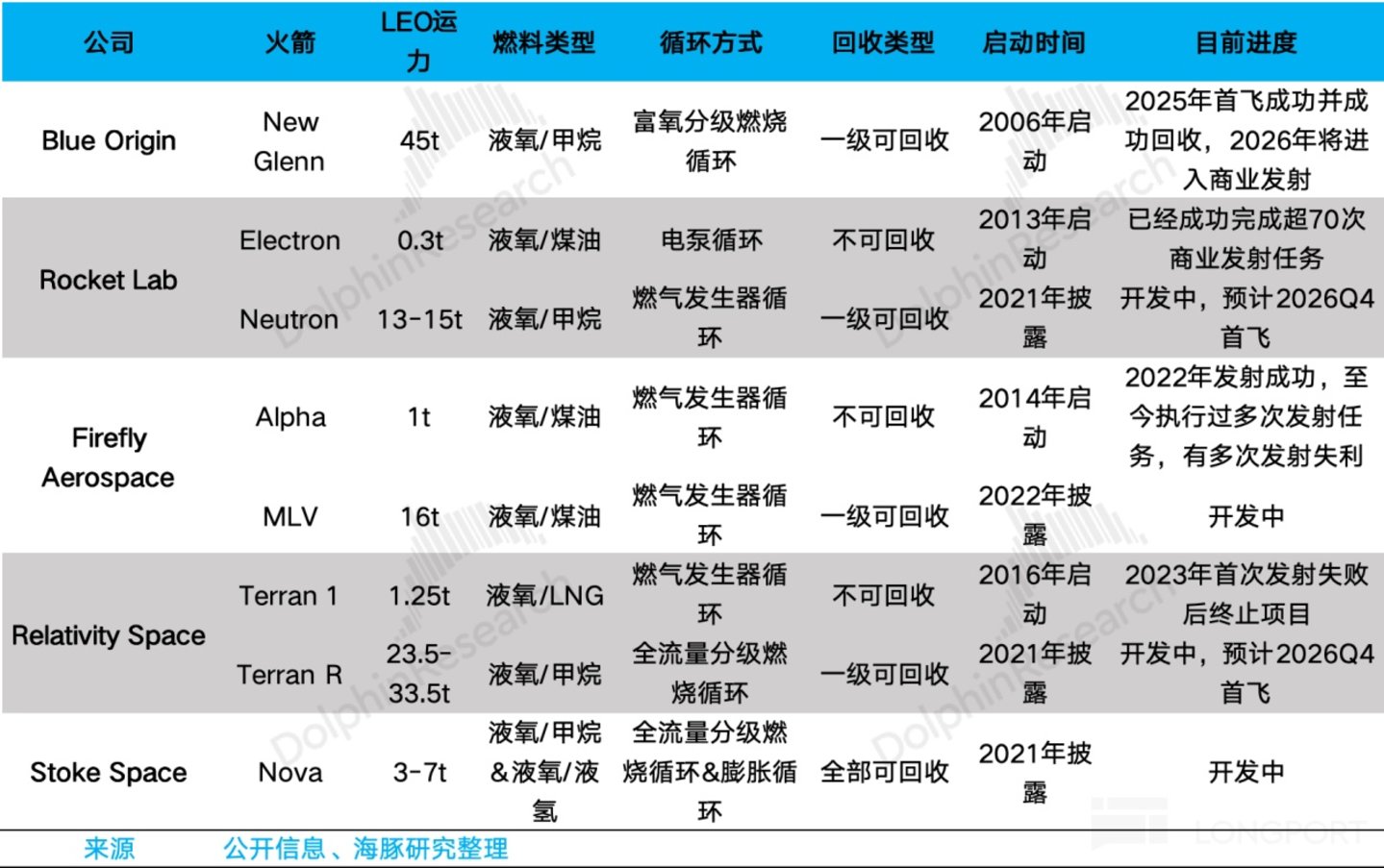 | 公司 | 火箭 | LEO运力 | 燃料类型 | 循环方式 | 回收类型 | 启动时间 | 目前进度 |
|---|---|---|---|---|---|---|---|
| Blue Origin | New Glenn | 45t | 液氧/甲烷 | 富氧分级燃烧循环 | 一级可回收 | 2006年启动 | 2025年首飞成功并成功回收，2026年将进入商业发射 |
| Rocket Lab | Electron | 0.3t | 液氧/煤油 | 电泵循环 | 不可回收 | 2013年启动 | 已经成功完成超70次商业发射任务 |
|  | Neutron | 13-15t | 液氧/甲烷 | 燃气发生器循环 | 一级可回收 | 2021年披露 | 开发中，预计2026Q4首飞 |
| Firefly Aerospace | Alpha | 1t | 液氧/煤油 | 燃气发生器循环 | 不可回收 | 2014年启动 | 2022年发射成功，至今执行过多次发射任务，有多次发射失利 |
|  | MLV | 16t | 液氧/煤油 | 燃气发生器循环 | 一级可回收 | 2022年披露 | 开发中 |
| Relativity Space | Terran 1 | 1.25t | 液氧/LNG | 燃气发生器循环 | 不可回收 | 2016年启动 | 2023年首次发射失败后终止项目 |
|  | Terran R | 23.5-33.5t | 液氧/甲烷 | 全流量分级燃烧循环 | 一级可回收 | 2021年披露 | 开发中，预计2026Q4首飞 |
| Stoke Space | Nova | 3-7t | 液氧/甲烷&液氧/液氢 | 全流量分级燃烧循环&膨胀循环 | 全部可回收 | 2021年披露 | 开发中 |

来源 公开信息、海豚研究整理

DolphinResearch

LONGPORT